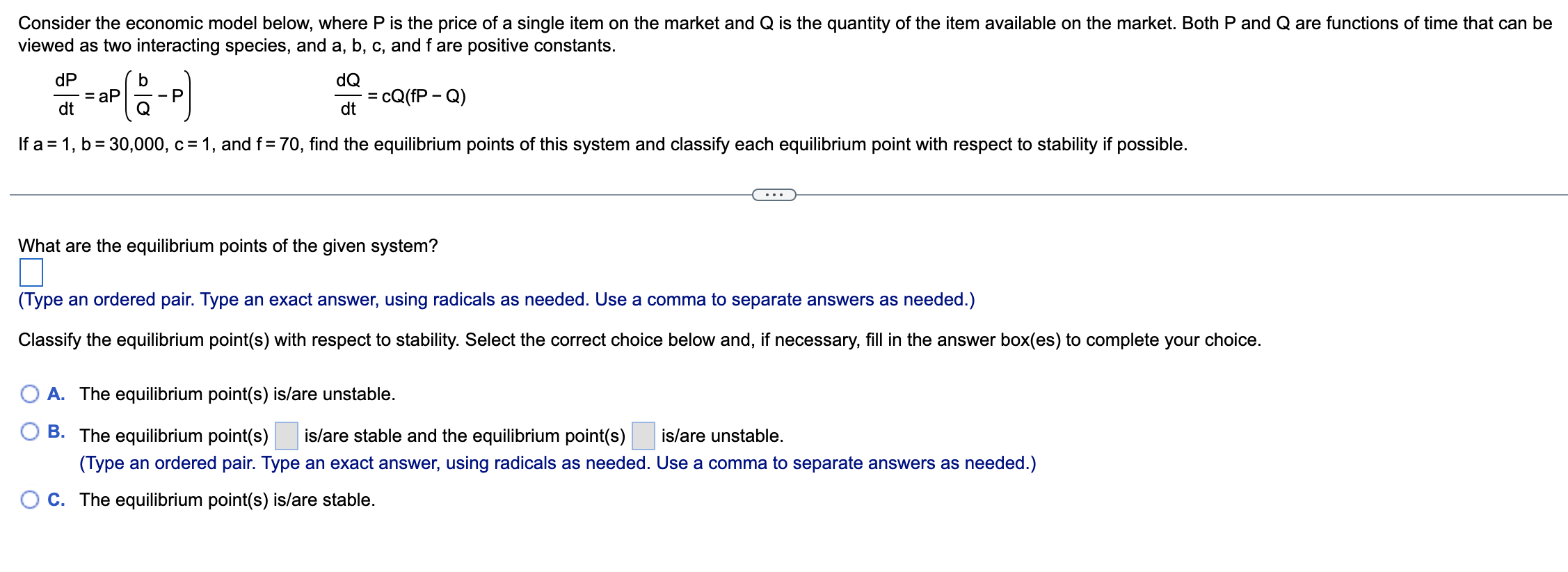 Consider the economic model below, where P is the price of a single item on the market and Q is the quantity of the item available on the market. Both P and Q are functions of time that can be viewed as two interacting species, and a, b, c, and f are positive constants.

$\frac{dP}{dt} = aP\left(\frac{b}{Q} - P\right)$ $\frac{dQ}{dt} = cQ(fP - Q)$

If a = 1, b = 30,000, c = 1, and f = 70, find the equilibrium points of this system and classify each equilibrium point with respect to stability if possible.

...

What are the equilibrium points of the given system?

(Type an ordered pair. Type an exact answer, using radicals as needed. Use a comma to separate answers as needed.)

Classify the equilibrium point(s) with respect to stability. Select the correct choice below and, if necessary, fill in the answer box(es) to complete your choice.

A. The equilibrium point(s) is/are unstable.

B. The equilibrium point(s) is/are stable and the equilibrium point(s) is/are unstable.
(Type an ordered pair. Type an exact answer, using radicals as needed. Use a comma to separate answers as needed.)

C. The equilibrium point(s) is/are stable.